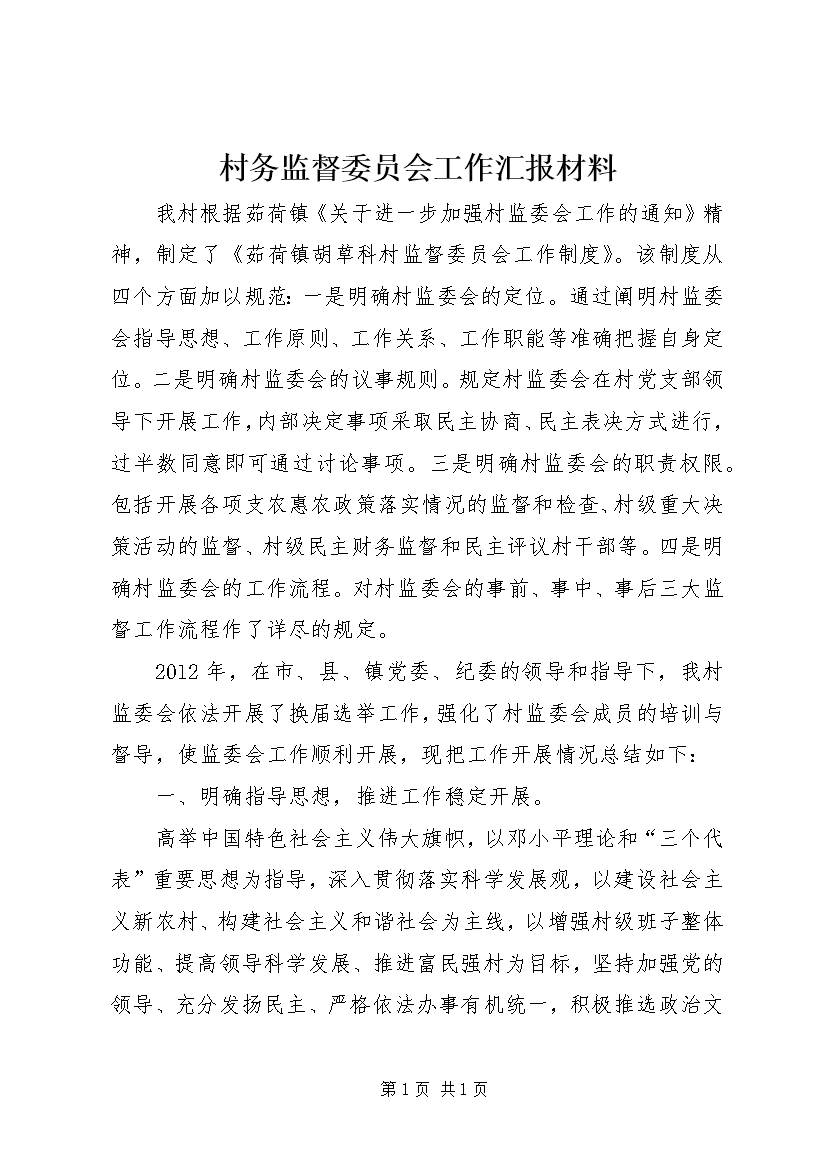 村务监督委员会工作汇报材料

我村根据茹荷镇《关于进一步加强村监委会工作的通知》精神，制定了《茹荷镇胡草科村监督委员会工作制度》。该制度从四个方面加以规范：一是明确村监委会的定位。通过阐明村监委会指导思想、工作原则、工作关系、工作职能等准确把握自身定位。二是明确村监委会的议事规则。规定村监委会在村党支部领导下开展工作，内部决定事项采取民主协商、民主表决方式进行，过半数同意即可通过讨论事项。三是明确村监委会的职责权限。包括开展各项支农惠农政策落实情况的监督和检查、村级重大决策活动的监督、村级民主财务监督和民主评议村干部等。四是明确村监委会的工作流程。对村监委会的事前、事中、事后三大监督工作流程作了详尽的规定。

2012年，在市、县、镇党委、纪委的领导和指导下，我村监委会依法开展了换届选举工作，强化了村监委会成员的培训与督导，使监委会工作顺利开展，现把工作开展情况总结如下：

一、明确指导思想，推进工作稳定开展。

高举中国特色社会主义伟大旗帜，以邓小平理论和“三个代表”重要思想为指导，深入贯彻落实科学发展观，以建设社会主义新农村、构建社会主义和谐社会为主线，以增强村级班子整体功能、提高领导科学发展、推进富民强村为目标，坚持加强党的领导、充分发扬民主、严格依法办事有机统一，积极推选政治文

第1页 共1页